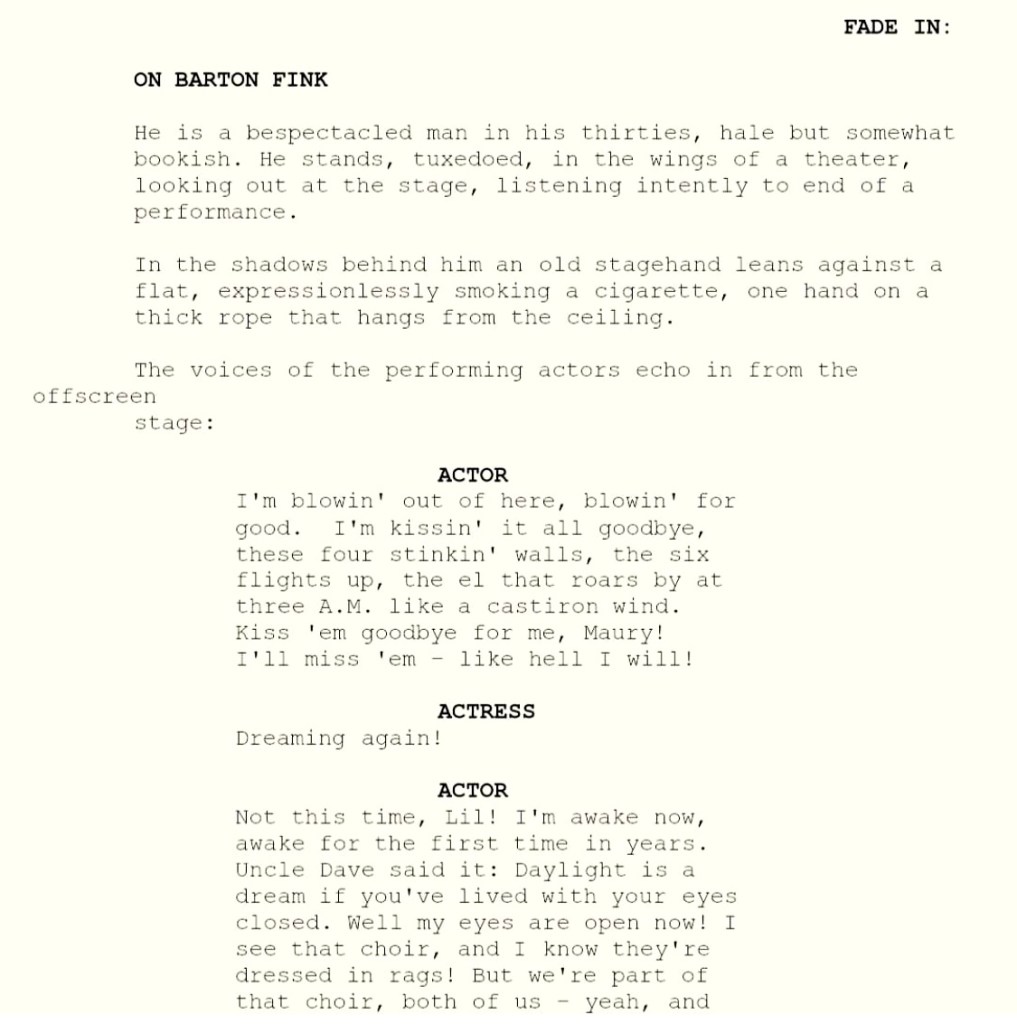 FADE IN:

ON BARTON FINK

He is a bespectacled man in his thirties, hale but somewhat bookish. He stands, tuxedoed, in the wings of a theater, looking out at the stage, listening intently to end of a performance.

In the shadows behind him an old stagehand leans against a flat, expressionlessly smoking a cigarette, one hand on a thick rope that hangs from the ceiling.

The voices of the performing actors echo in from the offscreen stage:

ACTOR
I'm blowin' out of here, blowin' for good. I'm kissin' it all goodbye, these four stinkin' walls, the six flights up, the el that roars by at three A.M. like a castiron wind. Kiss 'em goodbye for me, Maury! I'll miss 'em - like hell I will!

ACTRESS
Dreaming again!

ACTOR
Not this time, Lil! I'm awake now, awake for the first time in years. Uncle Dave said it: Daylight is a dream if you've lived with your eyes closed. Well my eyes are open now! I see that choir, and I know they're dressed in rags! But we're part of that choir, both of us - yeah, and